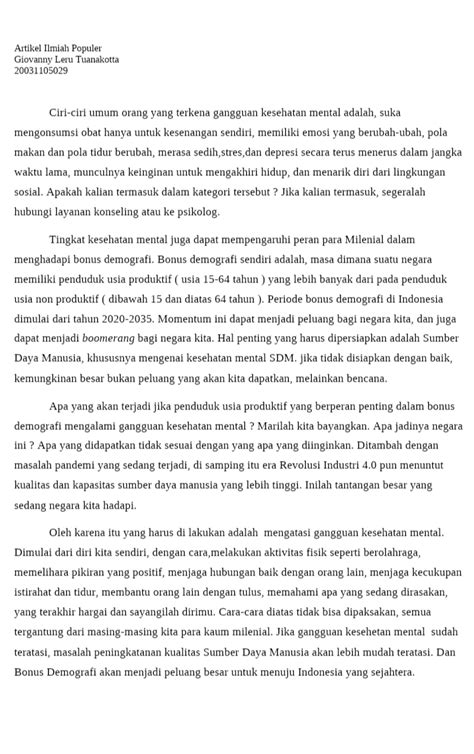 Artikel Ilmiah Populer
Giovanny Leru Tuanakotta
20031105029

Ciri-ciri umum orang yang terkena gangguan kesehatan mental adalah, suka mengonsumsi obat hanya untuk kesenangan sendiri, memiliki emosi yang berubah-ubah, pola makan dan pola tidur berubah, merasa sedih,stres,dan depresi secara terus menerus dalam jangka waktu lama, munculnya keinginan untuk mengakhiri hidup, dan menarik diri dari lingkungan sosial. Apakah kalian termasuk dalam kategori tersebut ? Jika kalian termasuk, segeralah hubungi layanan konseling atau ke psikolog.

Tingkat kesehatan mental juga dapat mempengaruhi peran para Milenial dalam menghadapi bonus demografi. Bonus demografi sendiri adalah, masa dimana suatu negara memiliki penduduk usia produktif ( usia 15-64 tahun ) yang lebih banyak dari pada penduduk usia non produktif ( dibawah 15 dan diatas 64 tahun ). Periode bonus demografi di Indonesia dimulai dari tahun 2020-2035. Momentum ini dapat menjadi peluang bagi negara kita, dan juga dapat menjadi boomerang bagi negara kita. Hal penting yang harus dipersiapkan adalah Sumber Daya Manusia, khususnya mengenai kesehatan mental SDM. jika tidak disiapkan dengan baik, kemungkinan besar bukan peluang yang akan kita dapatkan, melainkan bencana.

Apa yang akan terjadi jika penduduk usia produktif yang berperan penting dalam bonus demografi mengalami gangguan kesehatan mental ? Marilah kita bayangkan. Apa jadinya negara ini ? Apa yang didapatkan tidak sesuai dengan yang apa yang diinginkan. Ditambah dengan masalah pandemi yang sedang terjadi, di samping itu era Revolusi Industri 4.0 pun menuntut kualitas dan kapasitas sumber daya manusia yang lebih tinggi. Inilah tantangan besar yang sedang negara kita hadapi.

Oleh karena itu yang harus di lakukan adalah mengatasi gangguan kesehatan mental. Dimulai dari diri kita sendiri, dengan cara,melakukan aktivitas fisik seperti berolahraga, memelihara pikiran yang positif, menjaga hubungan baik dengan orang lain, menjaga kecukupan istirahat dan tidur, membantu orang lain dengan tulus, memahami apa yang sedang dirasakan, yang terakhir hargai dan sayangilah dirimu. Cara-cara diatas tidak bisa dipaksakan, semua tergantung dari masing-masing kita para kaum milenial. Jika gangguan kesehetan mental sudah teratasi, masalah peningkatanan kualitas Sumber Daya Manusia akan lebih mudah teratasi. Dan Bonus Demografi akan menjadi peluang besar untuk menuju Indonesia yang sejahtera.